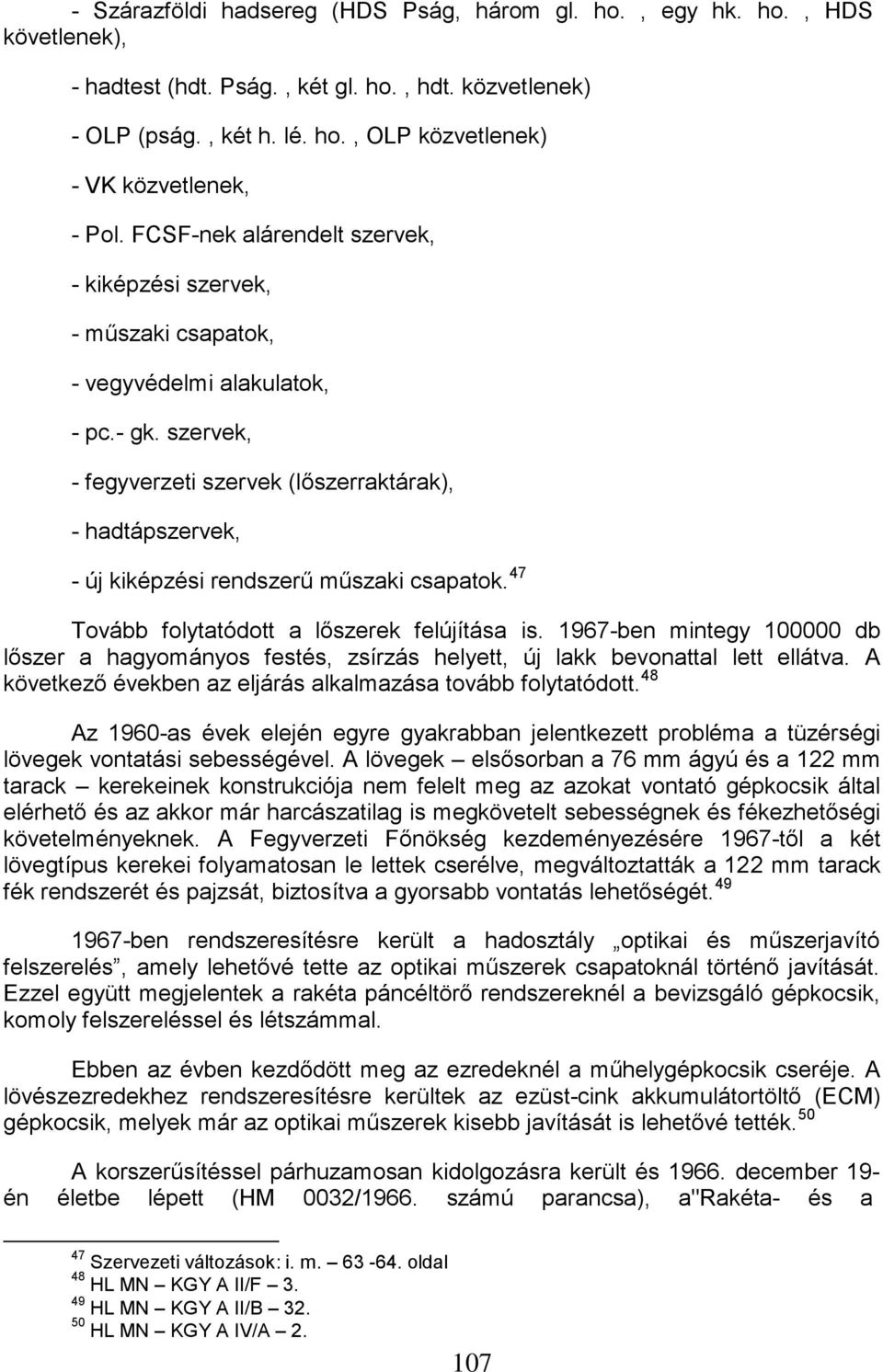 - Szárazföldi hadsereg (HDS Pság, három gl. ho. , egy hk. ho. , HDS követlenek),

- hadtest (hdt. Pság. , két gl. ho. , hdt. közvetlenek)

- OLP (pság. , két h. lé. ho. , OLP közvetlenek)

- VK közvetlenek,

- Pol. FCSF-nek alárendelt szervek,

- kiképzési szervek,

- műszaki csapatok,

- vegyvédelmi alakulatok,

- pc.- gk. szervek,

- fegyverzeti szervek (lőszerraktárak),

- hadtápszervek,

- új kiképzési rendszerű műszaki csapatok.$^{47}$

Tovább folytatódott a lőszerek felújítása is. 1967-ben mintegy 100000 db lőszer a hagyományos festés, zsírzás helyett, új lakk bevonattal lett ellátva. A következő években az eljárás alkalmazása tovább folytatódott.$^{48}$

Az 1960-as évek elején egyre gyakrabban jelentkezett probléma a tüzérségi lövegek vontatási sebességével. A lövegek – elsősorban a 76 mm ágyú és a 122 mm tarack – kerekeinek konstrukciója nem felelt meg az azokat vontató gépkocsik által elérhető és az akkor már harcászatilag is megkövetelt sebességnek és fékezhetőségi követelményeknek. A Fegyverzeti Főnökség kezdeményezésére 1967-től a két lövegtípus kerekei folyamatosan le lettek cserélve, megváltoztatták a 122 mm tarack fék rendszerét és pajzsát, biztosítva a gyorsabb vontatás lehetőségét.$^{49}$

1967-ben rendszeresítésre került a hadosztály „optikai és műszerjavító felszerelés”, amely lehetővé tette az optikai műszerek csapatoknál történő javítását. Ezzel együtt megjelentek a rakéta páncéltörő rendszereknél a bevizsgáló gépkocsik, komoly felszereléssel és létszámmal.

Ebben az évben kezdődött meg az ezredeknél a műhelygépkocsik cseréje. A lövészezredekhez rendszeresítésre kerültek az ezüst-cink akkumulátortöltő (ECM) gépkocsik, melyek már az optikai műszerek kisebb javítását is lehetővé tették.$^{50}$

A korszerűsítéssel párhuzamosan kidolgozásra került és 1966. december 19-én életbe lépett (HM 0032/1966. számú parancsa), a"Rakéta- és a

$^{47}$ Szervezeti változások: i. m. – 63 -64. oldal
$^{48}$ HL MN – KGY A II/F – 3.
$^{49}$ HL MN – KGY A II/B – 32.
$^{50}$ HL MN – KGY A IV/A – 2.

107